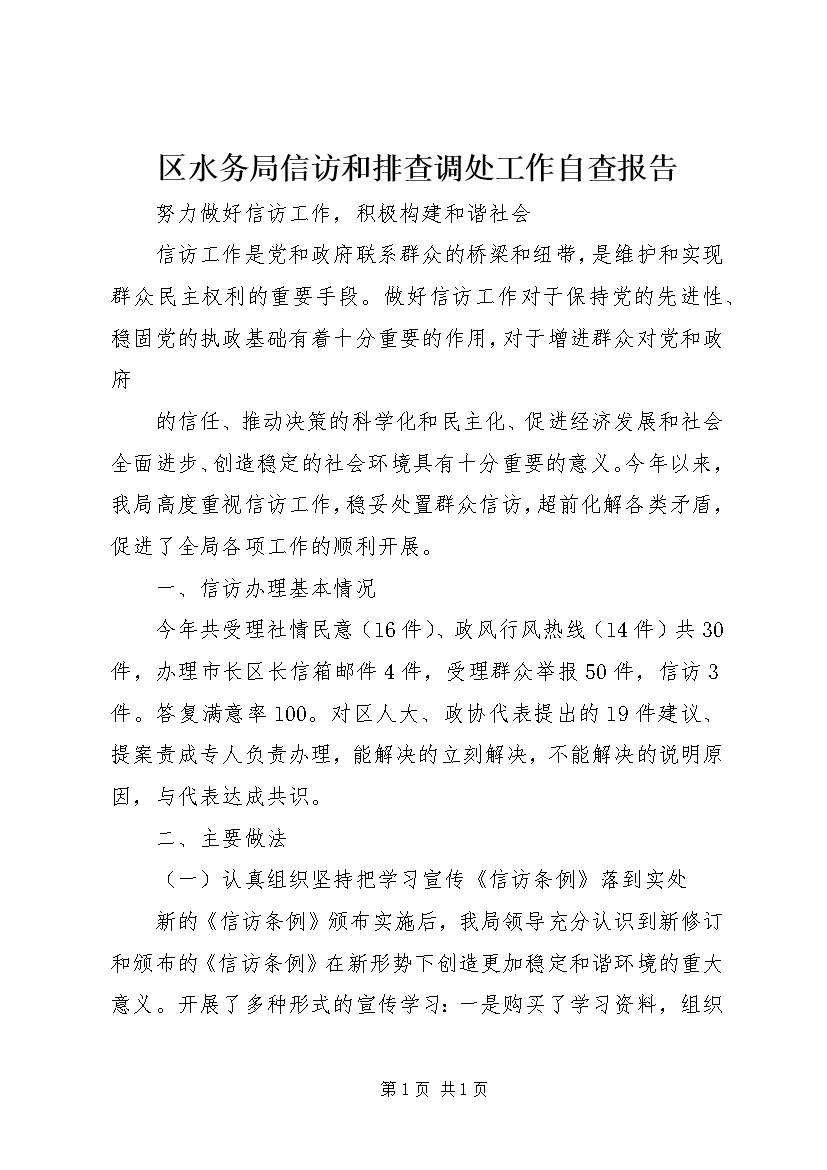 区水务局信访和排查调处工作自查报告

努力做好信访工作，积极构建和谐社会

信访工作是党和政府联系群众的桥梁和纽带，是维护和实现群众民主权利的重要手段。做好信访工作对于保持党的先进性、稳固党的执政基础有着十分重要的作用，对于增进群众对党和政府

的信任、推动决策的科学化和民主化、促进经济发展和社会全面进步、创造稳定的社会环境具有十分重要的意义。今年以来，我局高度重视信访工作，稳妥处置群众信访，超前化解各类矛盾，促进了全局各项工作的顺利开展。

一、信访办理基本情况

今年共受理社情民意（16件）、政风行风热线（14件）共30件，办理市长区长信箱邮件4件，受理群众举报50件，信访3件。答复满意率100。对区人大、政协代表提出的19件建议、提案责成专人负责办理，能解决的立刻解决，不能解决的说明原因，与代表达成共识。

二、主要做法

（一）认真组织坚持把学习宣传《信访条例》落到实处

新的《信访条例》颁布实施后，我局领导充分认识到新修订和颁布的《信访条例》在新形势下创造更加稳定和谐环境的重大意义。开展了多种形式的宣传学习：一是购买了学习资料，组织

第1页 共1页